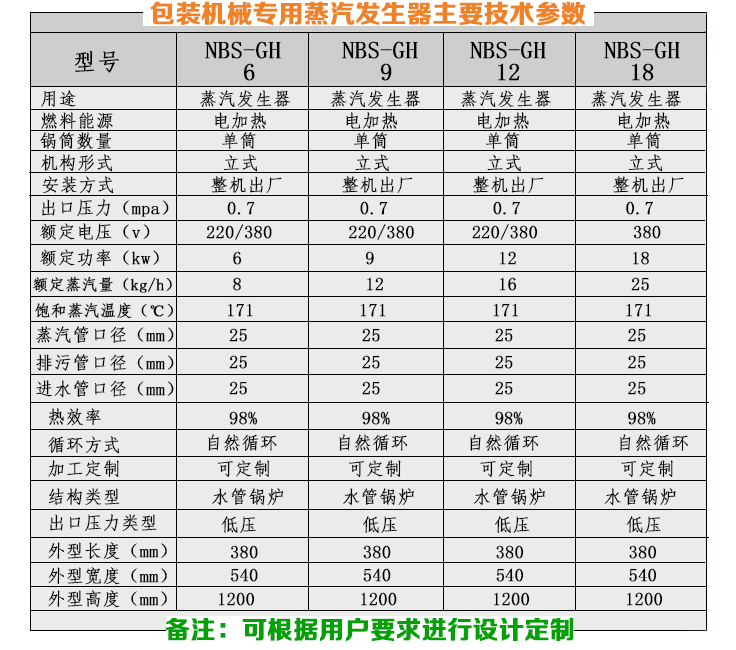 包装机械专用蒸汽发生器主要技术参数

| 型号 | NBS-GH 6 | NBS-GH 9 | NBS-GH 12 | NBS-GH 18 |
|---|---|---|---|---|
| 用途 | 蒸汽发生器 | 蒸汽发生器 | 蒸汽发生器 | 蒸汽发生器 |
| 燃料能源 | 电加热 | 电加热 | 电加热 | 电加热 |
| 锅筒数量 | 单筒 | 单筒 | 单筒 | 单筒 |
| 机构形式 | 立式 | 立式 | 立式 | 立式 |
| 安装方式 | 整机出厂 | 整机出厂 | 整机出厂 | 整机出厂 |
| 出口压力（mpa） | 0.7 | 0.7 | 0.7 | 0.7 |
| 额定电压（v） | 220/380 | 220/380 | 220/380 | 380 |
| 额定功率（kw） | 6 | 9 | 12 | 18 |
| 额定蒸汽量（kg/h） | 8 | 12 | 16 | 25 |
| 饱和蒸汽温度（℃） | 171 | 171 | 171 | 171 |
| 蒸汽管口径（mm） | 25 | 25 | 25 | 25 |
| 排污管口径（mm） | 25 | 25 | 25 | 25 |
| 进水管口径（mm） | 25 | 25 | 25 | 25 |
| 热效率 | 98% | 98% | 98% | 98% |
| 循环方式 | 自然循环 | 自然循环 | 自然循环 | 自然循环 |
| 加工定制 | 可定制 | 可定制 | 可定制 | 可定制 |
| 结构类型 | 水管锅炉 | 水管锅炉 | 水管锅炉 | 水管锅炉 |
| 出口压力类型 | 低压 | 低压 | 低压 | 低压 |
| 外型长度（mm） | 380 | 380 | 380 | 380 |
| 外型宽度（mm） | 540 | 540 | 540 | 540 |
| 外型高度（mm） | 1200 | 1200 | 1200 | 1200 |

备注：可根据用户要求进行设计定制